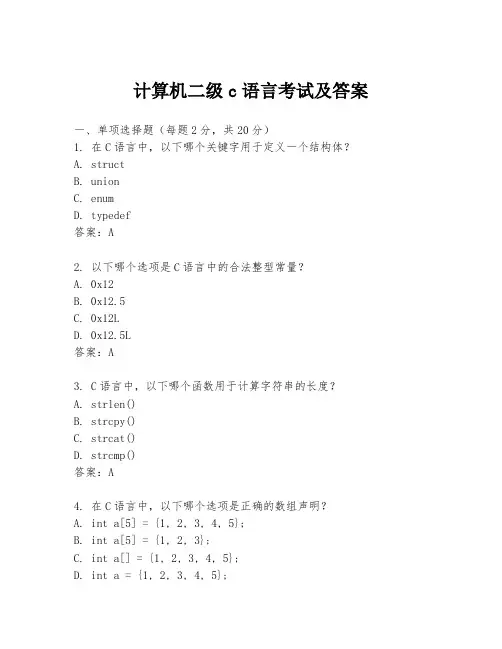 计算机二级 c 语言考试及答案

一、单项选择题（每题 2 分，共 20 分）
1. 在 C 语言中，以下哪个关键字用于定义一个结构体？
A. struct
B. union
C. enum
D. typedef
答案：A

2. 以下哪个选项是 C 语言中的合法整型常量？
A. 0x12
B. 0x12.5
C. 0x12L
D. 0x12.5L
答案：A

3. C 语言中，以下哪个函数用于计算字符串的长度？
A. strlen()
B. strcpy()
C. strcat()
D. strcmp()
答案：A

4. 在 C 语言中，以下哪个选项是正确的数组声明？
A. int a[5] = {1, 2, 3, 4, 5};
B. int a[5] = {1, 2, 3};
C. int a[] = {1, 2, 3, 4, 5};
D. int a = {1, 2, 3, 4, 5};